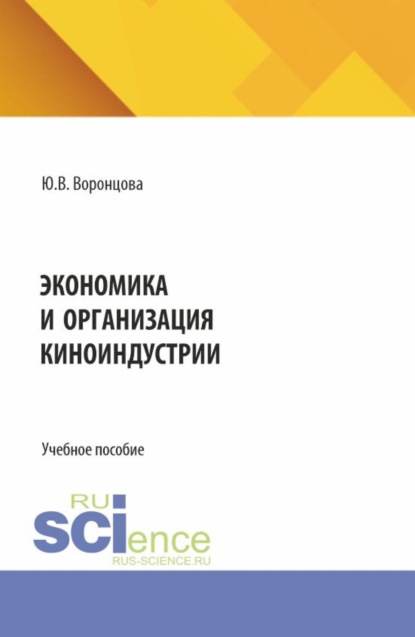 Ю.В. Воронцова

ЭКОНОМИКА
И ОРГАНИЗАЦИЯ
КИНОИНДУСТРИИ

Учебное пособие

RU
SCIence
RUS-SCIENCE.RU